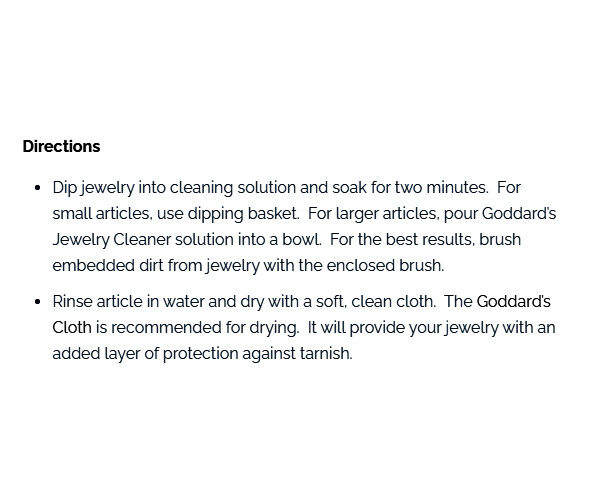 Directions

• Dip jewelry into cleaning solution and soak for two minutes. For small articles, use dipping basket. For larger articles, pour Goddard's Jewelry Cleaner solution into a bowl. For the best results, brush embedded dirt from jewelry with the enclosed brush.

• Rinse article in water and dry with a soft, clean cloth. The Goddard's Cloth is recommended for drying. It will provide your jewelry with an added layer of protection against tarnish.